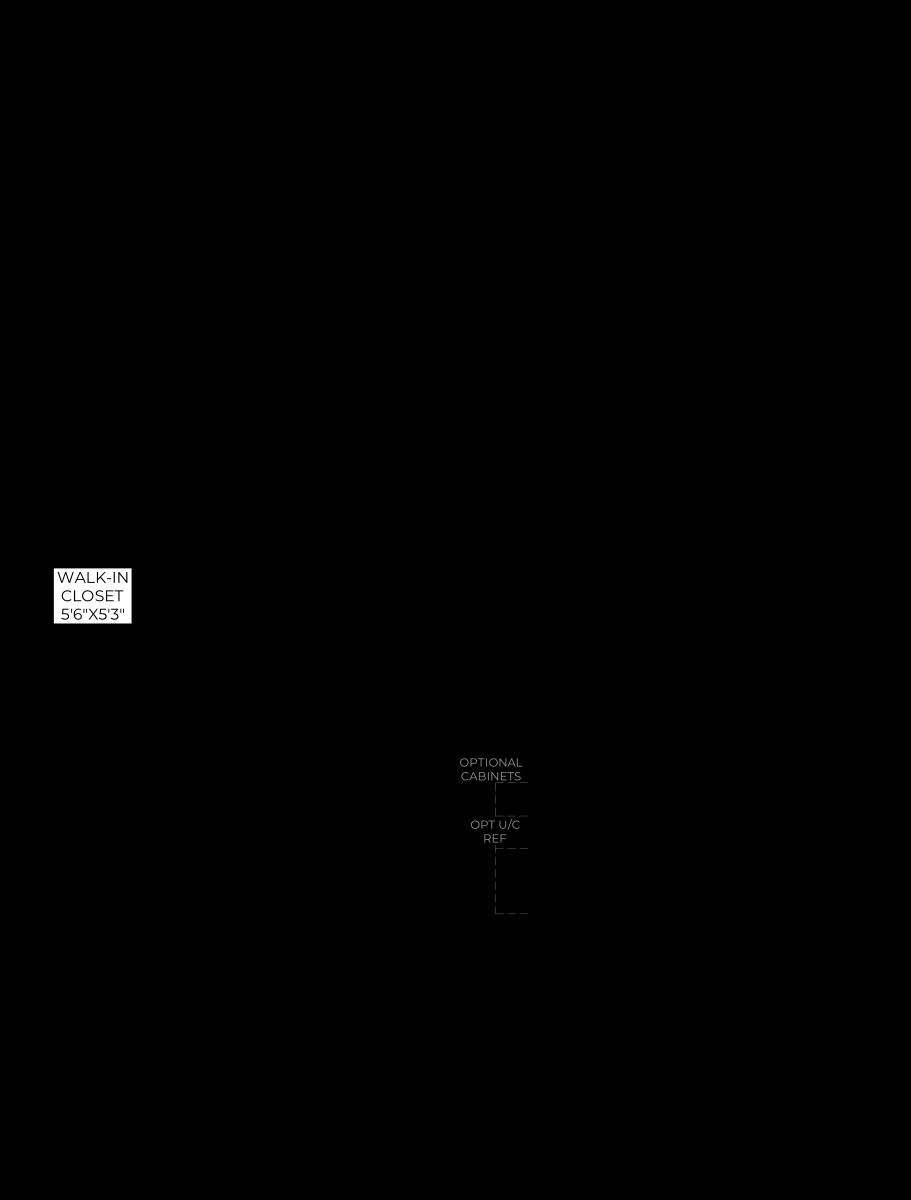 WALK-IN CLOSET 5'6"X5'3"

OPTIONAL CABINETS

OPT U/C REF